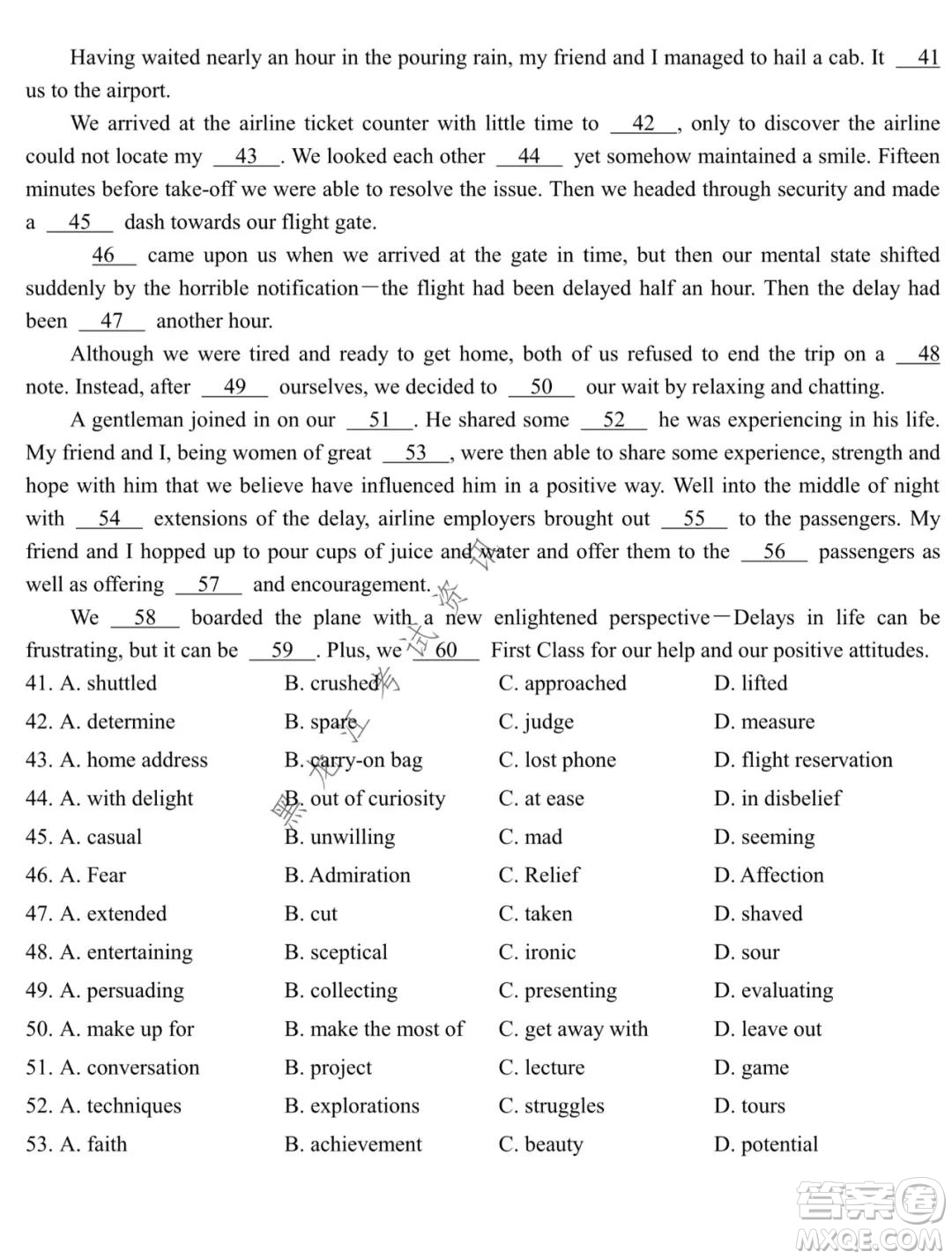 Having waited nearly an hour in the pouring rain, my friend and I managed to hail a cab. It __41__ us to the airport.

We arrived at the airline ticket counter with little time to __42__, only to discover the airline could not locate my __43__. We looked each other __44__ yet somehow maintained a smile. Fifteen minutes before take-off we were able to resolve the issue. Then we headed through security and made a __45__ dash towards our flight gate.

__46__ came upon us when we arrived at the gate in time, but then our mental state shifted suddenly by the horrible notification—the flight had been delayed half an hour. Then the delay had been __47__ another hour.

Although we were tired and ready to get home, both of us refused to end the trip on a __48__ note. Instead, after __49__ ourselves, we decided to __50__ our wait by relaxing and chatting.

A gentleman joined in on our __51__. He shared some __52__ he was experiencing in his life. My friend and I, being women of great __53__, were then able to share some experience, strength and hope with him that we believe have influenced him in a positive way. Well into the middle of night with __54__ extensions of the delay, airline employers brought out __55__ to the passengers. My friend and I hopped up to pour cups of juice and water and offer them to the __56__ passengers as well as offering __57__ and encouragement.

We __58__ boarded the plane with a new enlightened perspective—Delays in life can be frustrating, but it can be __59__. Plus, we __60__ First Class for our help and our positive attitudes.

| | | | |
|---|---|---|---|
| 41. A. shuttled | B. crushed | C. approached | D. lifted |
| 42. A. determine | B. spare | C. judge | D. measure |
| 43. A. home address | B. carry-on bag | C. lost phone | D. flight reservation |
| 44. A. with delight | B. out of curiosity | C. at ease | D. in disbelief |
| 45. A. casual | B. unwilling | C. mad | D. seeming |
| 46. A. Fear | B. Admiration | C. Relief | D. Affection |
| 47. A. extended | B. cut | C. taken | D. shaved |
| 48. A. entertaining | B. sceptical | C. ironic | D. sour |
| 49. A. persuading | B. collecting | C. presenting | D. evaluating |
| 50. A. make up for | B. make the most of | C. get away with | D. leave out |
| 51. A. conversation | B. project | C. lecture | D. game |
| 52. A. techniques | B. explorations | C. struggles | D. tours |
| 53. A. faith | B. achievement | C. beauty | D. potential |

答案圈
MXQE.COM